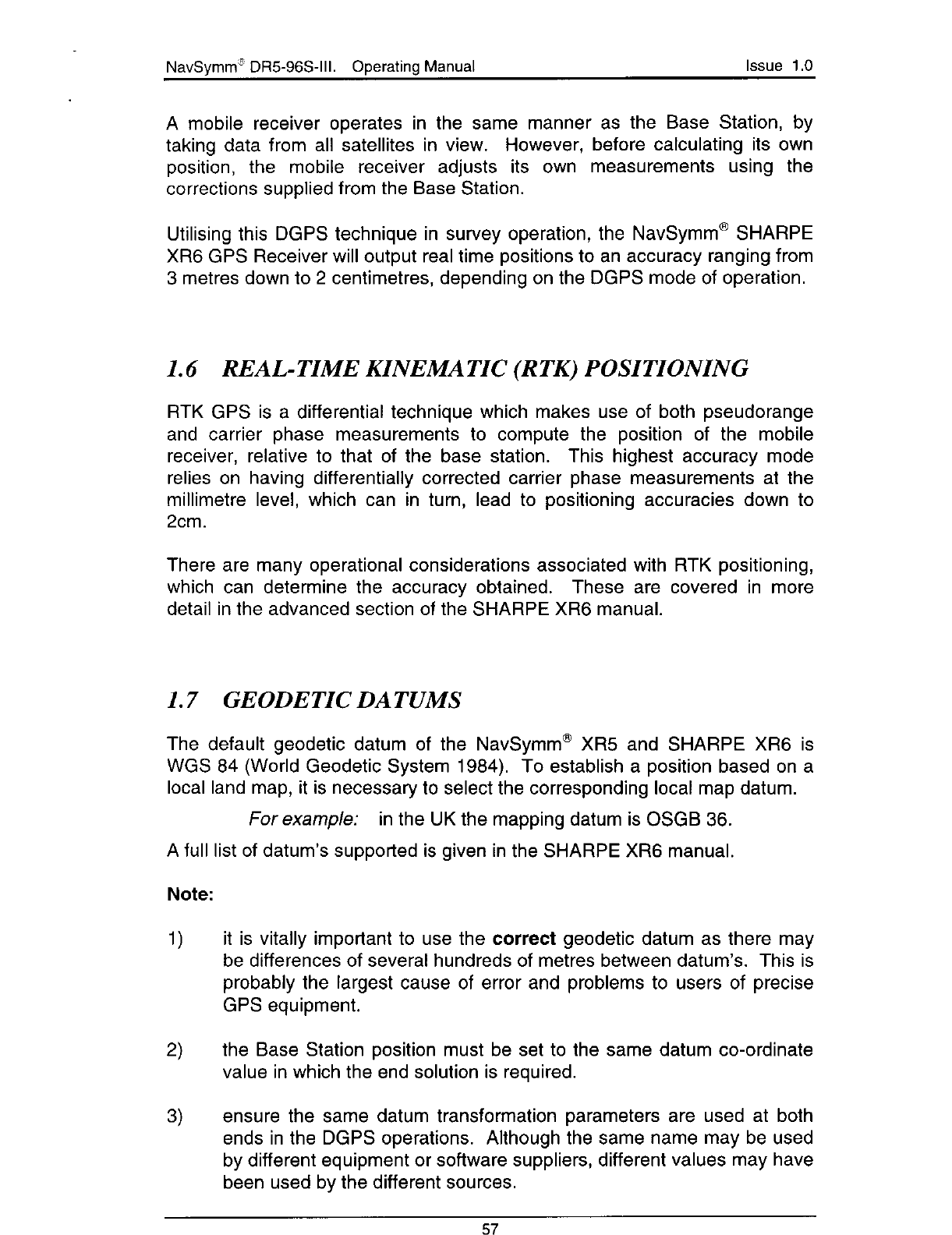 NavSymm® DR5-96S-III. Operating Manual Issue 1.0

A mobile receiver operates in the same manner as the Base Station, by taking data from all satellites in view. However, before calculating its own position, the mobile receiver adjusts its own measurements using the corrections supplied from the Base Station.

Utilising this DGPS technique in survey operation, the NavSymm® SHARPE XR6 GPS Receiver will output real time positions to an accuracy ranging from 3 metres down to 2 centimetres, depending on the DGPS mode of operation.

1.6 REAL-TIME KINEMATIC (RTK) POSITIONING

RTK GPS is a differential technique which makes use of both pseudorange and carrier phase measurements to compute the position of the mobile receiver, relative to that of the base station. This highest accuracy mode relies on having differentially corrected carrier phase measurements at the millimetre level, which can in turn, lead to positioning accuracies down to 2cm.

There are many operational considerations associated with RTK positioning, which can determine the accuracy obtained. These are covered in more detail in the advanced section of the SHARPE XR6 manual.

1.7 GEODETIC DATUMS

The default geodetic datum of the NavSymm® XR5 and SHARPE XR6 is WGS 84 (World Geodetic System 1984). To establish a position based on a local land map, it is necessary to select the corresponding local map datum.

For example: in the UK the mapping datum is OSGB 36.

A full list of datum's supported is given in the SHARPE XR6 manual.

Note:

1) it is vitally important to use the correct geodetic datum as there may be differences of several hundreds of metres between datum's. This is probably the largest cause of error and problems to users of precise GPS equipment.

2) the Base Station position must be set to the same datum co-ordinate value in which the end solution is required.

3) ensure the same datum transformation parameters are used at both ends in the DGPS operations. Although the same name may be used by different equipment or software suppliers, different values may have been used by the different sources.

57